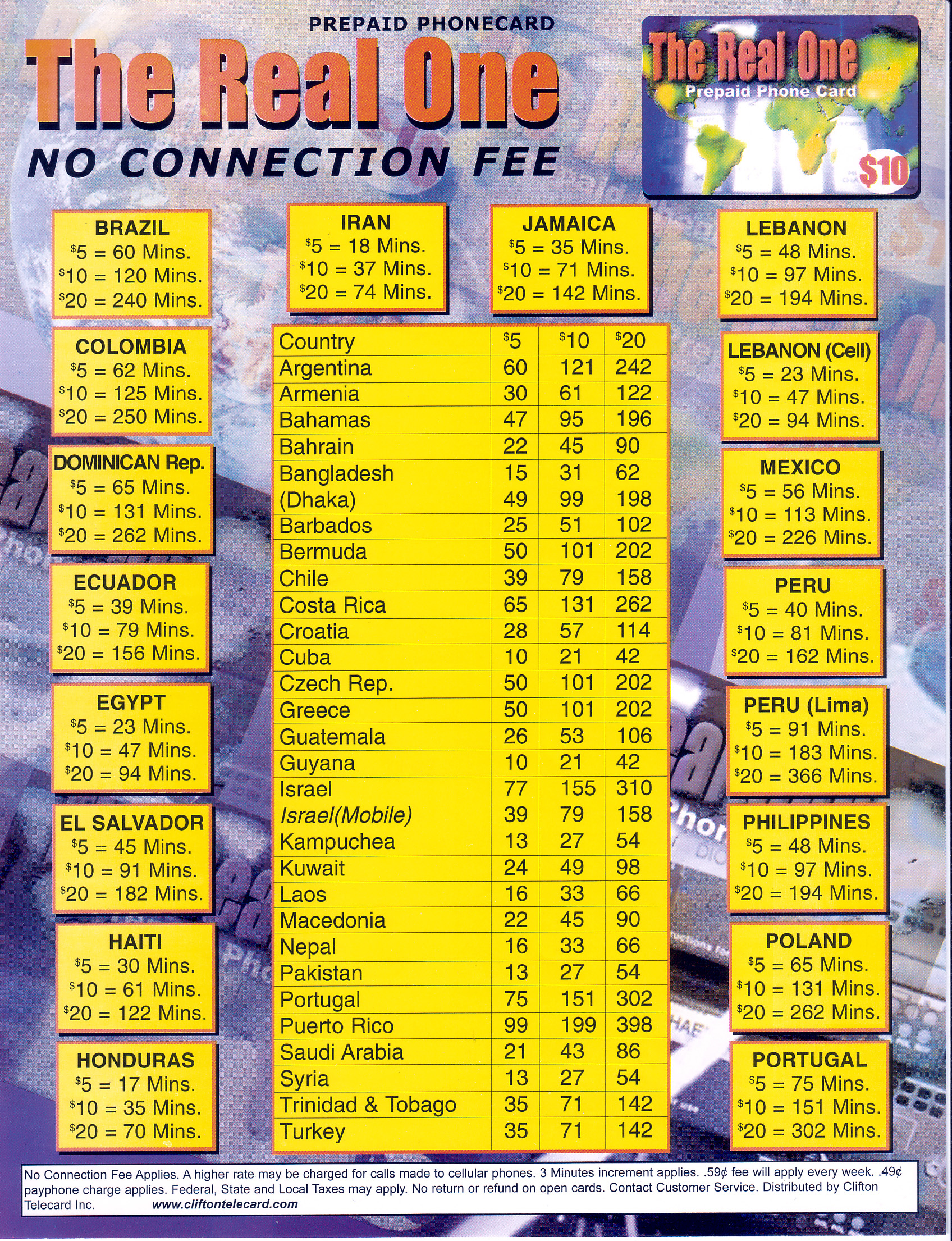 PREPAID PHONECARD

The Real One

NO CONNECTION FEE

The Real One
Prepaid Phone Card
$10

BRAZIL
$5 = 60 Mins.
$10 = 120 Mins.
$20 = 240 Mins.

COLOMBIA
$5 = 62 Mins.
$10 = 125 Mins.
$20 = 250 Mins.

DOMINICAN Rep.
$5 = 65 Mins.
$10 = 131 Mins.
$20 = 262 Mins.

ECUADOR
$5 = 39 Mins.
$10 = 79 Mins.
$20 = 156 Mins.

EGYPT
$5 = 23 Mins.
$10 = 47 Mins.
$20 = 94 Mins.

EL SALVADOR
$5 = 45 Mins.
$10 = 91 Mins.
$20 = 182 Mins.

HAITI
$5 = 30 Mins.
$10 = 61 Mins.
$20 = 122 Mins.

HONDURAS
$5 = 17 Mins.
$10 = 35 Mins.
$20 = 70 Mins.

IRAN
$5 = 18 Mins.
$10 = 37 Mins.
$20 = 74 Mins.

JAMAICA
$5 = 35 Mins.
$10 = 71 Mins.
$20 = 142 Mins.

| Country | $5 | $10 | $20 |
|---|---|---|---|
| Argentina | 60 | 121 | 242 |
| Armenia | 30 | 61 | 122 |
| Bahamas | 47 | 95 | 196 |
| Bahrain | 22 | 45 | 90 |
| Bangladesh | 15 | 31 | 62 |
| (Dhaka) | 49 | 99 | 198 |
| Barbados | 25 | 51 | 102 |
| Bermuda | 50 | 101 | 202 |
| Chile | 39 | 79 | 158 |
| Costa Rica | 65 | 131 | 262 |
| Croatia | 28 | 57 | 114 |
| Cuba | 10 | 21 | 42 |
| Czech Rep. | 50 | 101 | 202 |
| Greece | 50 | 101 | 202 |
| Guatemala | 26 | 53 | 106 |
| Guyana | 10 | 21 | 42 |
| Israel | 77 | 155 | 310 |
| Israel(Mobile) | 39 | 79 | 158 |
| Kampuchea | 13 | 27 | 54 |
| Kuwait | 24 | 49 | 98 |
| Laos | 16 | 33 | 66 |
| Macedonia | 22 | 45 | 90 |
| Nepal | 16 | 33 | 66 |
| Pakistan | 13 | 27 | 54 |
| Portugal | 75 | 151 | 302 |
| Puerto Rico | 99 | 199 | 398 |
| Saudi Arabia | 21 | 43 | 86 |
| Syria | 13 | 27 | 54 |
| Trinidad & Tobago | 35 | 71 | 142 |
| Turkey | 35 | 71 | 142 |

LEBANON
$5 = 48 Mins.
$10 = 97 Mins.
$20 = 194 Mins.

LEBANON (Cell)
$5 = 23 Mins.
$10 = 47 Mins.
$20 = 94 Mins.

MEXICO
$5 = 56 Mins.
$10 = 113 Mins.
$20 = 226 Mins.

PERU
$5 = 40 Mins.
$10 = 81 Mins.
$20 = 162 Mins.

PERU (Lima)
$5 = 91 Mins.
$10 = 183 Mins.
$20 = 366 Mins.

PHILIPPINES
$5 = 48 Mins.
$10 = 97 Mins.
$20 = 194 Mins.

POLAND
$5 = 65 Mins.
$10 = 131 Mins.
$20 = 262 Mins.

PORTUGAL
$5 = 75 Mins.
$10 = 151 Mins.
$20 = 302 Mins.

No Connection Fee Applies. A higher rate may be charged for calls made to cellular phones. 3 Minutes increment applies. .59¢ fee will apply every week. .49¢ payphone charge applies. Federal, State and Local Taxes may apply. No return or refund on open cards. Contact Customer Service. Distributed by Clifton Telecard Inc. www.cliftontelecard.com